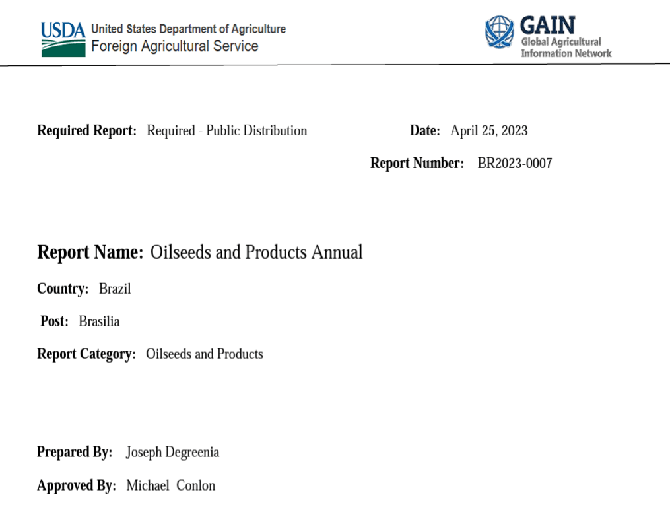 USDA United States Department of Agriculture
Foreign Agricultural Service

GAIN
Global Agricultural
Information Network

Required Report: Required - Public Distribution

Date: April 25, 2023

Report Number: BR2023-0007

Report Name: Oilseeds and Products Annual

Country: Brazil

Post: Brasilia

Report Category: Oilseeds and Products

Prepared By: Joseph Degreenia

Approved By: Michael Conlon